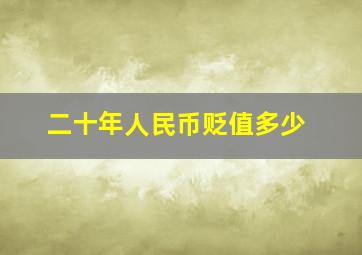 二十年人民币贬值多少